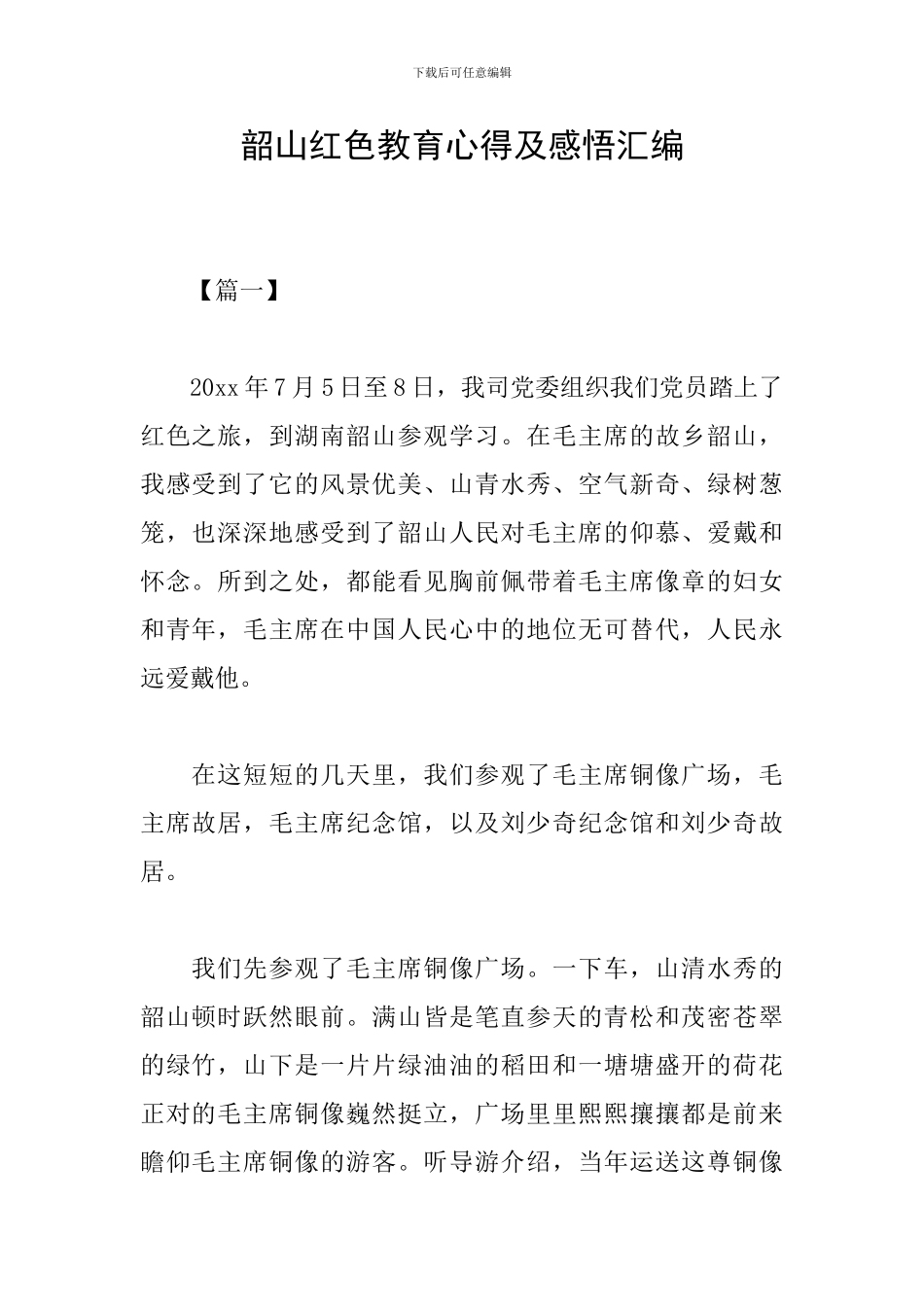 下载后可任意编辑

韶山红色教育心得及感悟汇编

【篇一】

20xx年7月5日至8日，我司党委组织我们党员踏上了红色之旅，到湖南韶山参观学习。在毛主席的故乡韶山，我感受到了它的风景优美、山青水秀、空气新奇、绿树葱笼，也深深地感受到了韶山人民对毛主席的仰慕、爱戴和怀念。所到之处，都能看见胸前佩带着毛主席像章的妇女和青年，毛主席在中国人民心中的地位无可替代，人民永远爱戴他。

在这短短的几天里，我们参观了毛主席铜像广场，毛主席故居，毛主席纪念馆，以及刘少奇纪念馆和刘少奇故居。

我们先参观了毛主席铜像广场。一下车，山清水秀的韶山顿时跃然眼前。满山皆是笔直参天的青松和茂密苍翠的绿竹，山下是一片片绿油油的稻田和一塘塘盛开的荷花正对的毛主席铜像巍然挺立，广场里里熙熙攘攘都是前来瞻仰毛主席铜像的游客。听导游介绍，当年运送这尊铜像